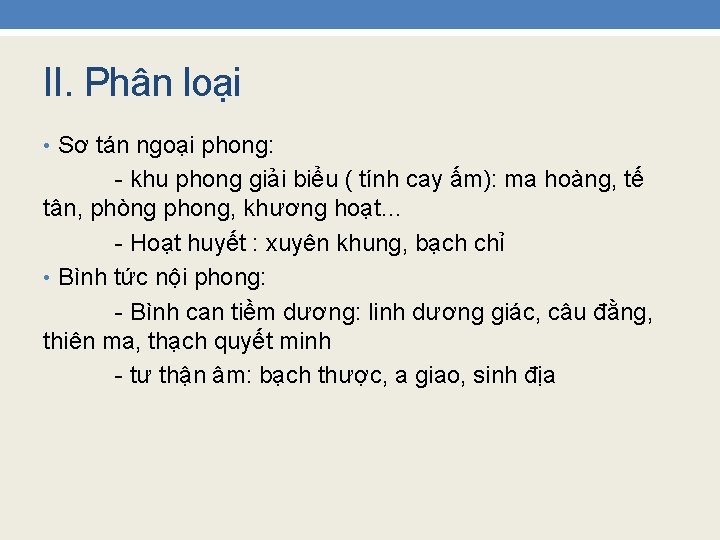 II. Phân loại

• Sơ tán ngoại phong:

- khu phong giải biểu ( tính cay ấm): ma hoàng, tế tân, phòng phong, khương hoạt...

- Hoạt huyết : xuyên khung, bạch chỉ

• Bình tức nội phong:

- Bình can tiềm dương: linh dương giác, câu đằng, thiên ma, thạch quyết minh

- tư thận âm: bạch thược, a giao, sinh địa